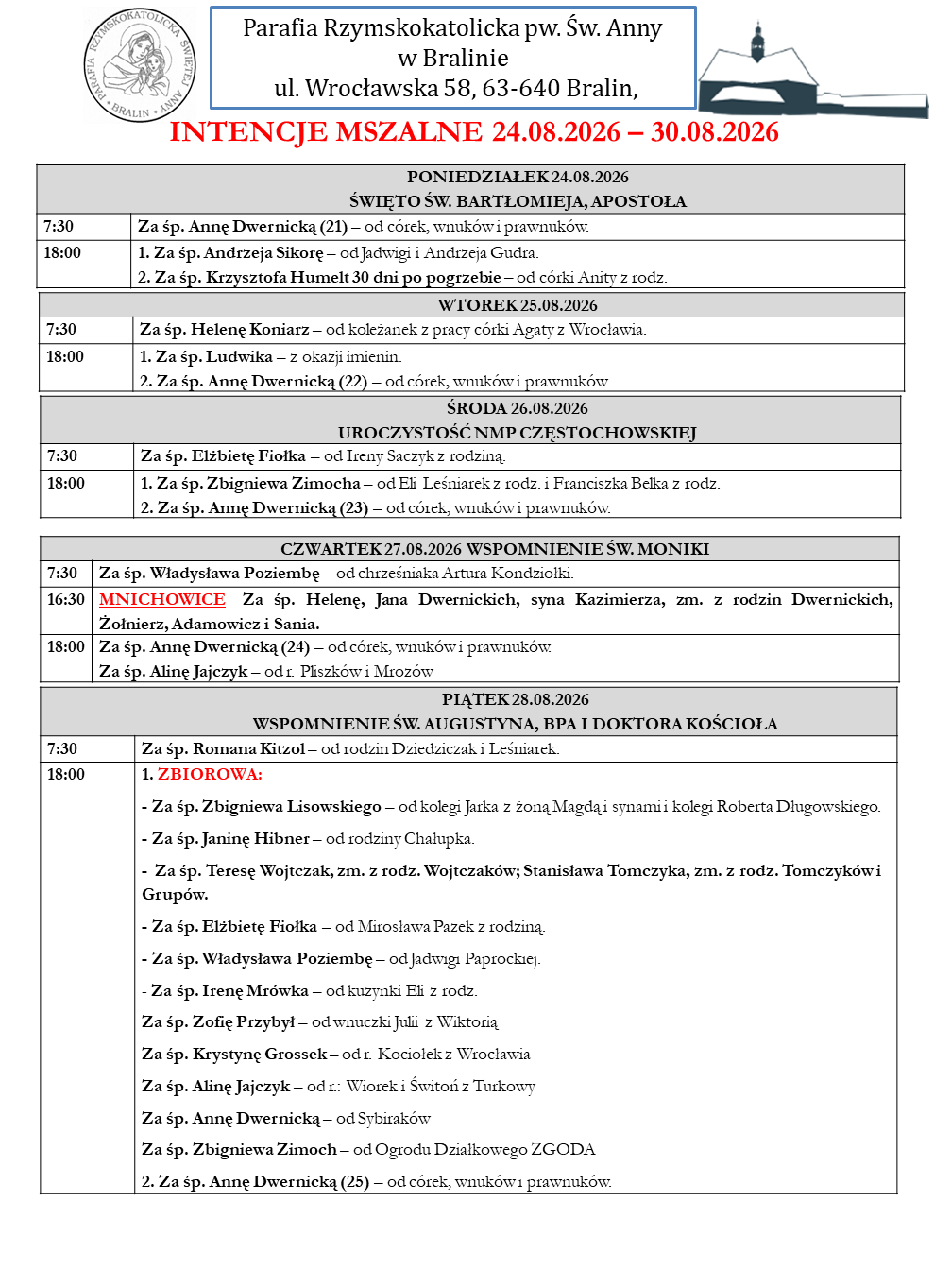 PARAFIA RZYMSKOKATOLICKA ŚWIĘTEJ ANNY • BRALIN •

Parafia Rzymskokatolicka pw. Św. Anny
w Bralinie
ul. Wrocławska 58, 63-640 Bralin,

INTENCJE MSZALNE 24.08.2026 – 30.08.2026

| PONIEDZIAŁEK 24.08.2026 ŚWIĘTO ŚW. BARTŁOMIEJA, APOSTOŁA | |
|---|---|
| 7:30 | Za śp. Annę Dwernicką (21) – od córek, wnuków i prawnuków. |
| 18:00 | 1. Za śp. Andrzeja Sikorę – od Jadwigi i Andrzeja Gudra. 2. Za śp. Krzysztofa Humelt 30 dni po pogrzebie – od córki Anity z rodz. |

| WTOREK 25.08.2026 | |
|---|---|
| 7:30 | Za śp. Helenę Koniarz – od koleżanek z pracy córki Agaty z Wrocławia. |
| 18:00 | 1. Za śp. Ludwika – z okazji imienin. 2. Za śp. Annę Dwernicką (22) – od córek, wnuków i prawnuków. |

| ŚRODA 26.08.2026 UROCZYSTOŚĆ NMP CZĘSTOCHOWSKIEJ | |
|---|---|
| 7:30 | Za śp. Elżbietę Fiołka – od Ireny Saczyk z rodziną. |
| 18:00 | 1. Za śp. Zbigniewa Zimocha – od Eli Leśniarek z rodz. i Franciszka Belka z rodz. 2. Za śp. Annę Dwernicką (23) – od córek, wnuków i prawnuków. |

| CZWARTEK 27.08.2026 WSPOMNIENIE ŚW. MONIKI | |
|---|---|
| 7:30 | Za śp. Władysława Poziembę – od chrześniaka Artura Kondziołki. |
| 16:30 | MNICHOWICE Za śp. Helenę, Jana Dwernickich, syna Kazimierza, zm. z rodzin Dwernickich, Żołnierz, Adamowicz i Sania. |
| 18:00 | Za śp. Annę Dwernicką (24) – od córek, wnuków i prawnuków. Za śp. Alinę Jajczyk – od r. Pliszków i Mrozów |

| PIĄTEK 28.08.2026 WSPOMNIENIE ŚW. AUGUSTYNA, BPA I DOKTORA KOŚCIOŁA | |
|---|---|
| 7:30 | Za śp. Romana Kitzol – od rodzin Dziedziczak i Leśniarek. |
| 18:00 | 1. ZBIOROWA: - Za śp. Zbigniewa Lisowskiego – od kolegi Jarka z żoną Magdą i synami i kolegi Roberta Długowskiego. - Za śp. Janinę Hibner – od rodziny Chałupka. - Za śp. Teresę Wojtczak, zm. z rodz. Wojtczaków; Stanisława Tomczyka, zm. z rodz. Tomczyków i Grupów. - Za śp. Elżbietę Fiołka – od Mirosława Pazek z rodziną. - Za śp. Władysława Poziembę – od Jadwigi Paprockiej. - Za śp. Irenę Mrówka – od kuzynki Eli z rodz. Za śp. Zofię Przybył – od wnuczki Julii z Wiktorią Za śp. Krystynę Grossek – od r. Kociołek z Wrocławia Za śp. Alinę Jajczyk – od r.: Wiorek i Świtoń z Turkowy Za śp. Annę Dwernicką – od Sybiraków Za śp. Zbigniewa Zimoch – od Ogrodu Działkowego ZGODA 2. Za śp. Annę Dwernicką (25) – od córek, wnuków i prawnuków. |